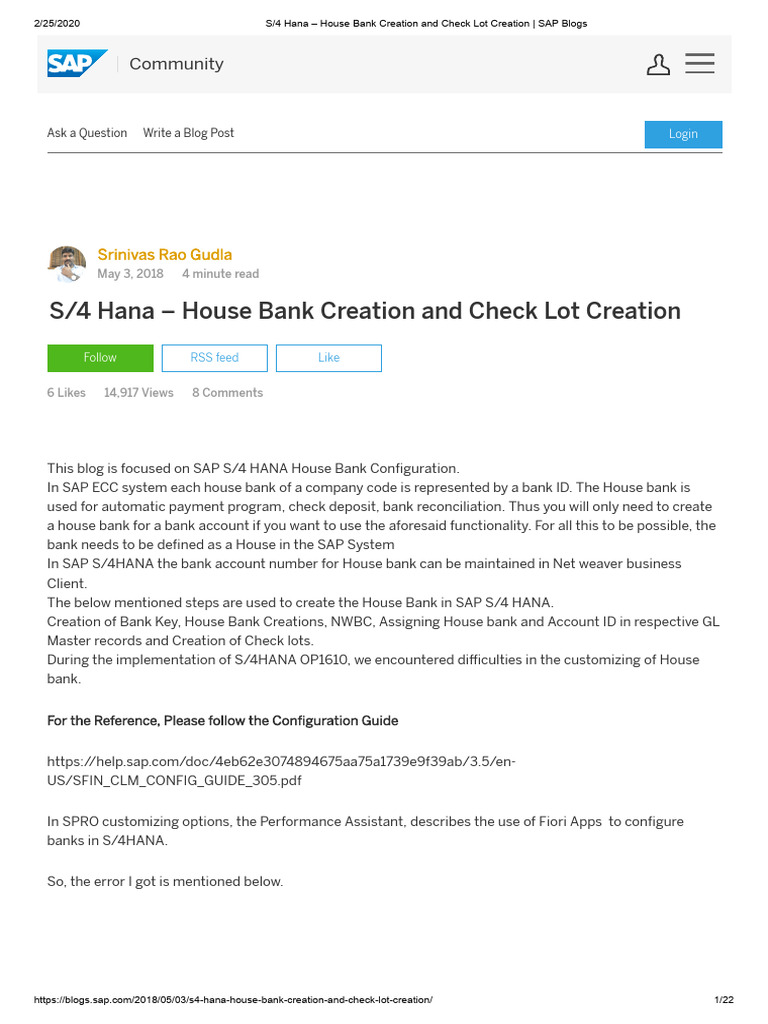 2/25/2020 S/4 Hana – House Bank Creation and Check Lot Creation | SAP Blogs

SAP Community

Ask a Question Write a Blog Post Login

Srinivas Rao Gudla
May 3, 2018 4 minute read

S/4 Hana – House Bank Creation and Check Lot Creation

Follow RSS feed Like

6 Likes 14,917 Views 8 Comments

This blog is focused on SAP S/4 HANA House Bank Configuration.
In SAP ECC system each house bank of a company code is represented by a bank ID. The House bank is used for automatic payment program, check deposit, bank reconciliation. Thus you will only need to create a house bank for a bank account if you want to use the aforesaid functionality. For all this to be possible, the bank needs to be defined as a House in the SAP System
In SAP S/4HANA the bank account number for House bank can be maintained in Net weaver business Client.
The below mentioned steps are used to create the House Bank in SAP S/4 HANA.
Creation of Bank Key, House Bank Creations, NWBC, Assigning House bank and Account ID in respective GL Master records and Creation of Check lots.
During the implementation of S/4HANA OP1610, we encountered difficulties in the customizing of House bank.

For the Reference, Please follow the Configuration Guide

https://help.sap.com/doc/4eb62e3074894675aa75a1739e9f39ab/3.5/en-US/SFIN_CLM_CONFIG_GUIDE_305.pdf

In SPRO customizing options, the Performance Assistant, describes the use of Fiori Apps to configure banks in S/4HANA.

So, the error I got is mentioned below.

https://blogs.sap.com/2018/05/03/s4-hana-house-bank-creation-and-check-lot-creation/ 1/22